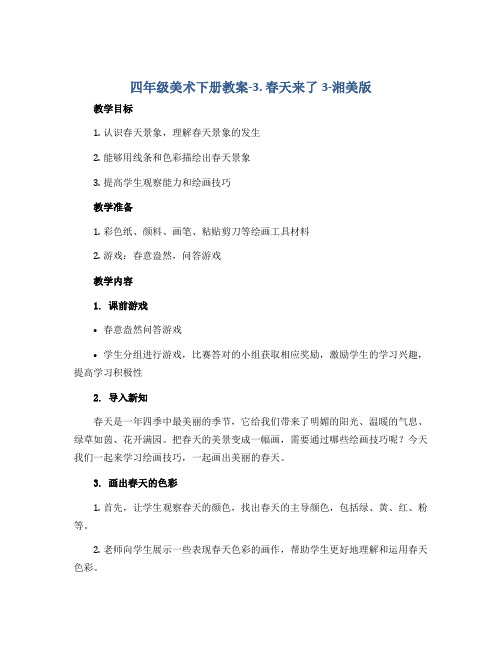 四年级美术下册教案-3. 春天来了 3-湘美版

教学目标

1. 认识春天景象，理解春天景象的发生

2. 能够用线条和色彩描绘出春天景象

3. 提高学生观察能力和绘画技巧

教学准备

1. 彩色纸、颜料、画笔、粘贴剪刀等绘画工具材料

2. 游戏：春意盎然，问答游戏

教学内容

1. 课前游戏

• 春意盎然问答游戏

• 学生分组进行游戏，比赛答对的小组获取相应奖励，激励学生的学习兴趣，提高学习积极性

2. 导入新知

春天是一年四季中最美丽的季节，它给我们带来了明媚的阳光、温暖的气息、绿草如茵、花开满园。把春天的美景变成一幅画，需要通过哪些绘画技巧呢？今天我们一起来学习绘画技巧，一起画出美丽的春天。

3. 画出春天的色彩

1. 首先，让学生观察春天的颜色，找出春天的主导颜色，包括绿、黄、红、粉等。

2. 老师向学生展示一些表现春天色彩的画作，帮助学生更好地理解和运用春天色彩。